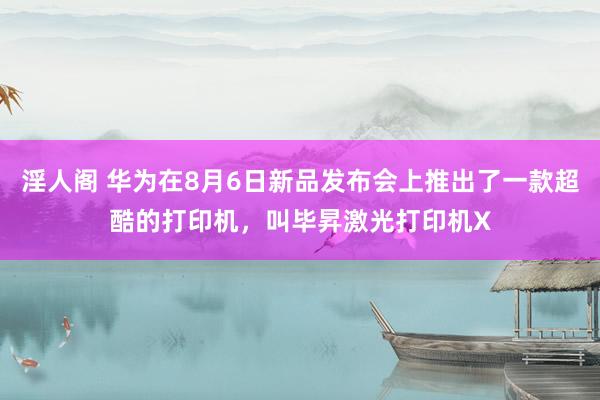 淫人阁 华为在8月6日新品发布会上推出了一款超酷的打印机，叫毕昇激光打印机X